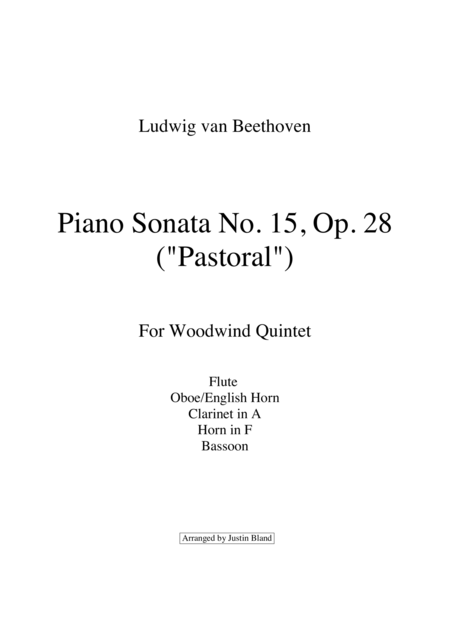 Ludwig van Beethoven

Piano Sonata No. 15, Op. 28
("Pastoral")

For Woodwind Quintet

Flute
Oboe/English Horn
Clarinet in A
Horn in F
Bassoon

Arranged by Justin Bland